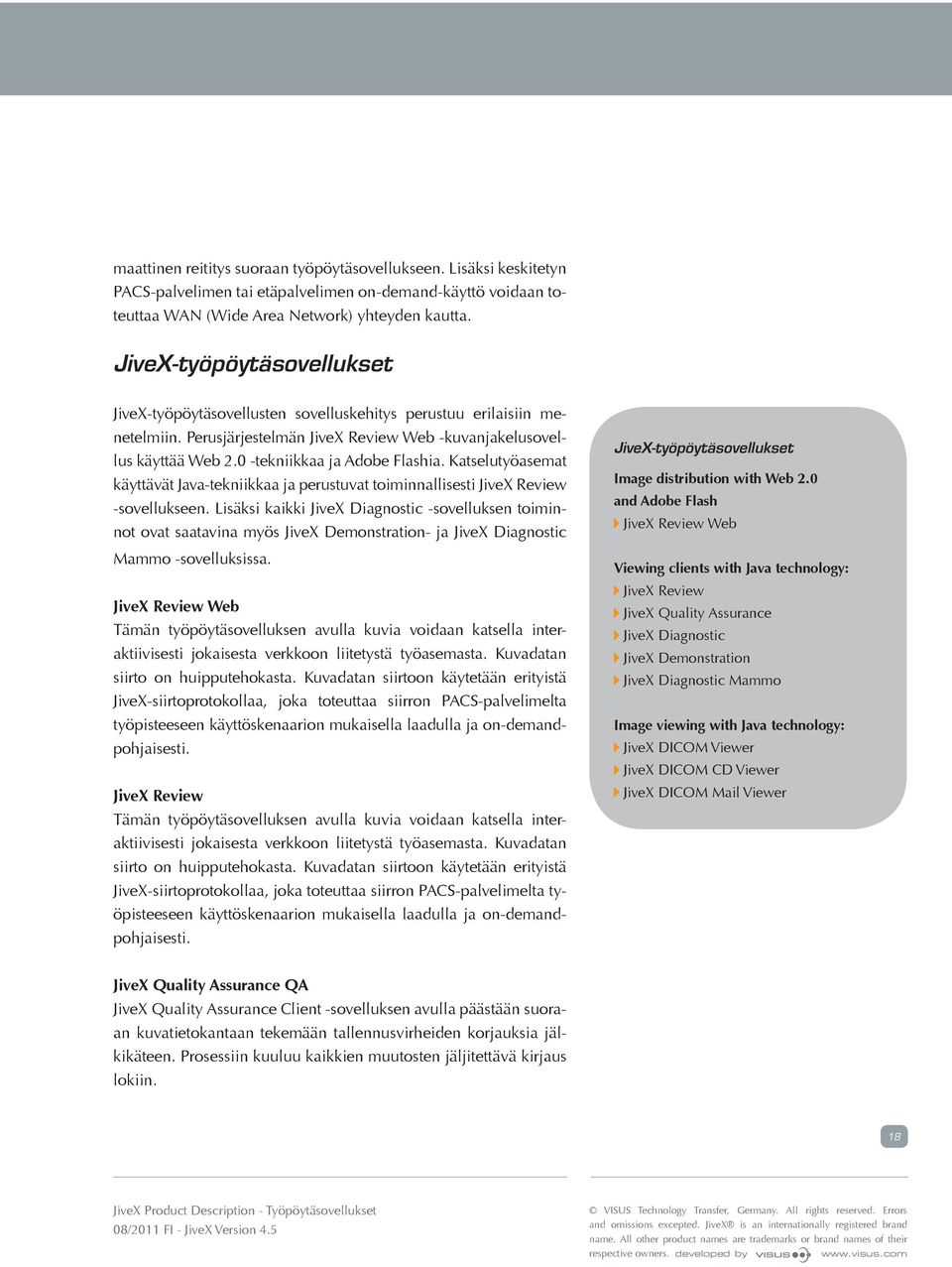 maattinen reititys suoraan työpöytäsovellukseen. Lisäksi keskitetyn PACS-palvelimen tai etäpalvelimen on-demand-käyttö voidaan toteuttaa WAN (Wide Area Network) yhteyden kautta.

JiveX-työpöytäsovellukset

JiveX-työpöytäsovellusten sovelluskehitys perustuu erilaisiin menetelmiin. Perusjärjestelmän JiveX Review Web -kuvanjakelusovellus käyttää Web 2.0 -tekniikkaa ja Adobe Flashia. Katselutyöasemat käyttävät Java-tekniikkaa ja perustuvat toiminnallisesti JiveX Review -sovellukseen. Lisäksi kaikki JiveX Diagnostic -sovelluksen toiminnot ovat saatavina myös JiveX Demonstration- ja JiveX Diagnostic Mammo -sovelluksissa.

JiveX Review Web
Tämän työpöytäsovelluksen avulla kuvia voidaan katsella interaktiivisesti jokaisesta verkkoon liitetystä työasemasta. Kuvadatan siirto on huipputehokasta. Kuvadatan siirtoon käytetään erityistä JiveX-siirtoprotokollaa, joka toteuttaa siirron PACS-palvelimelta työpisteeseen käyttöskenaarion mukaisella laadulla ja on-demand-pohjaisesti.

JiveX Review
Tämän työpöytäsovelluksen avulla kuvia voidaan katsella interaktiivisesti jokaisesta verkkoon liitetystä työasemasta. Kuvadatan siirto on huipputehokasta. Kuvadatan siirtoon käytetään erityistä JiveX-siirtoprotokollaa, joka toteuttaa siirron PACS-palvelimelta työpisteeseen käyttöskenaarion mukaisella laadulla ja on-demand-pohjaisesti.

JiveX Quality Assurance QA
JiveX Quality Assurance Client -sovelluksen avulla päästään suoraan kuvatietokantaan tekemään tallennusvirheiden korjauksia jälkikäteen. Prosessiin kuuluu kaikkien muutosten jäljitettävä kirjaus lokiin.

JiveX-työpöytäsovellukset
Image distribution with Web 2.0 and Adobe Flash
JiveX Review Web

Viewing clients with Java technology:
JiveX Review
JiveX Quality Assurance
JiveX Diagnostic
JiveX Demonstration
JiveX Diagnostic Mammo

Image viewing with Java technology:
JiveX DICOM Viewer
JiveX DICOM CD Viewer
JiveX DICOM Mail Viewer

18

JiveX Product Description - Työpöytäsovellukset
08/2011 FI - JiveX Version 4.5

© VISUS Technology Transfer, Germany. All rights reserved. Errors and omissions excepted. JiveX® is an internationally registered brand name. All other product names are trademarks or brand names of their respective owners. developed by VISUS www.visus.com